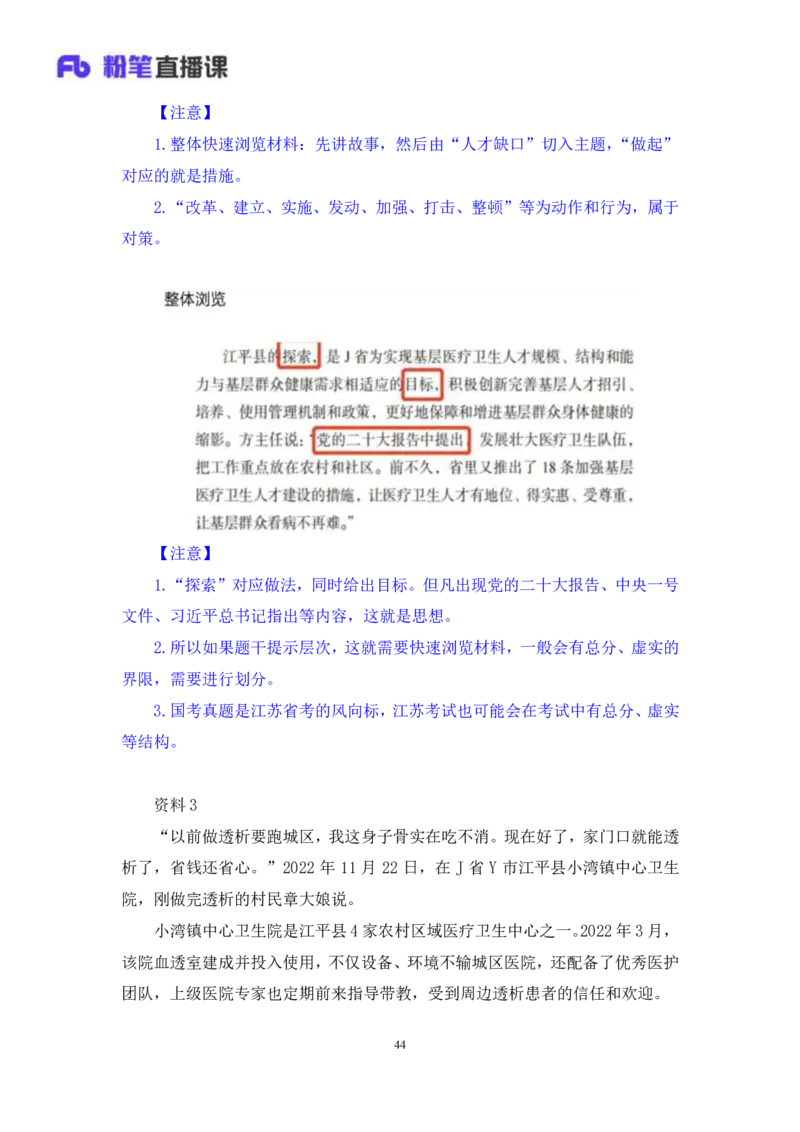 Fb 粉笔直播课

【注意】

1.整体快速浏览材料：先讲故事，然后由“人才缺口”切入主题，“做起”对应的就是措施。

2.“改革、建立、实施、发动、加强、打击、整顿”等为动作和行为，属于对策。

整体浏览

江平县的探索，是J省为实现基层医疗卫生人才规模、结构和能力与基层群众健康需求相适应的目标，积极创新完善基层人才招引、培养、使用管理机制和政策，更好地保障和增进基层群众身体健康的缩影。方主任说：“党的二十大报告中提出，发展壮大医疗卫生队伍，把工作重点放在农村和社区。前不久，省里又推出了18条加强基层医疗卫生人才建设的措施，让医疗卫生人才有地位、得实惠、受尊重，让基层群众看病不再难。”

【注意】

1.“探索”对应做法，同时给出目标。但凡出现党的二十大报告、中央一号文件、习近平总书记指出等内容，这就是思想。

2.所以如果题干提示层次，这就需要快速浏览材料，一般会有总分、虚实的界限，需要进行划分。

3.国考真题是江苏省考的风向标，江苏考试也可能会在考试中有总分、虚实等结构。

资料3

“以前做透析要跑城区，我这身子骨实在吃不消。现在好了，家门口就能透析了，省钱还省心。”2022年11月22日，在J省Y市江平县小湾镇中心卫生院，刚做完透析的村民章大娘说。

小湾镇中心卫生院是江平县4家农村区域医疗卫生中心之一。2022年3月，该院血透室建成并投入使用，不仅设备、环境不输城区医院，还配备了优秀医护团队，上级医院专家也定期前来指导带教，受到周边透析患者的信任和欢迎。

44